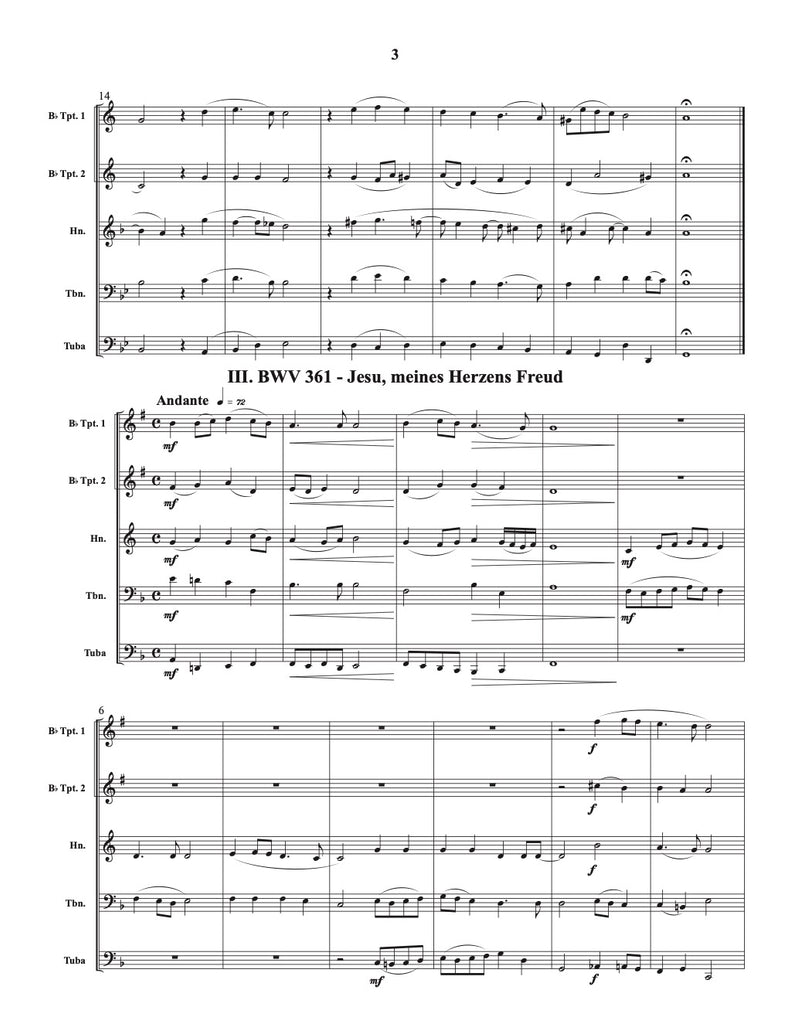 3

14

B♭ Tpt. 1

B♭ Tpt. 2

Hn.

Tbn.

Tuba

III. BWV 361 - Jesu, meines Herzens Freud

Andante ♩ = 72

B♭ Tpt. 1

mf

B♭ Tpt. 2

mf

Hn.

mf

mf

Tbn.

mf

mf

Tuba

mf

6

B♭ Tpt. 1

f

B♭ Tpt. 2

f

Hn.

f

Tbn.

Tuba

mf

f